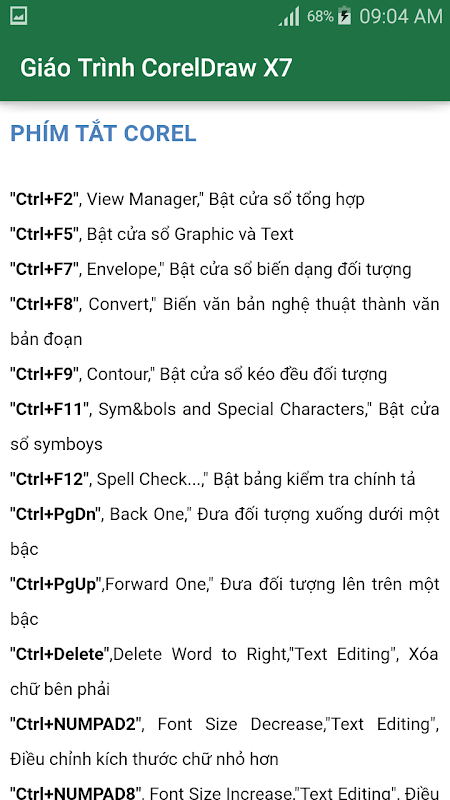 68% 09:04 AM

Giáo Trình CorelDraw X7

PHÍM TẮT COREL

"Ctrl+F2", View Manager," Bật cửa sổ tổng hợp

"Ctrl+F5", Bật cửa sổ Graphic và Text

"Ctrl+F7", Envelope," Bật cửa sổ biến dạng đối tượng

"Ctrl+F8", Convert," Biến văn bản nghệ thuật thành văn bản đoạn

"Ctrl+F9", Contour," Bật cửa sổ kéo đều đối tượng

"Ctrl+F11", Sym&bols and Special Characters," Bật cửa sổ symboys

"Ctrl+F12", Spell Check...," Bật bảng kiểm tra chính tả

"Ctrl+PgDn", Back One," Đưa đối tượng xuống dưới một bậc

"Ctrl+PgUp",Forward One," Đưa đối tượng lên trên một bậc

"Ctrl+Delete",Delete Word to Right,"Text Editing", Xóa chữ bên phải

"Ctrl+NUMPAD2", Font Size Decrease,"Text Editing", Điều chỉnh kích thước chữ nhỏ hơn

"Ctrl+NUMPAD8", Font Size Increase,"Text Editing", Điều